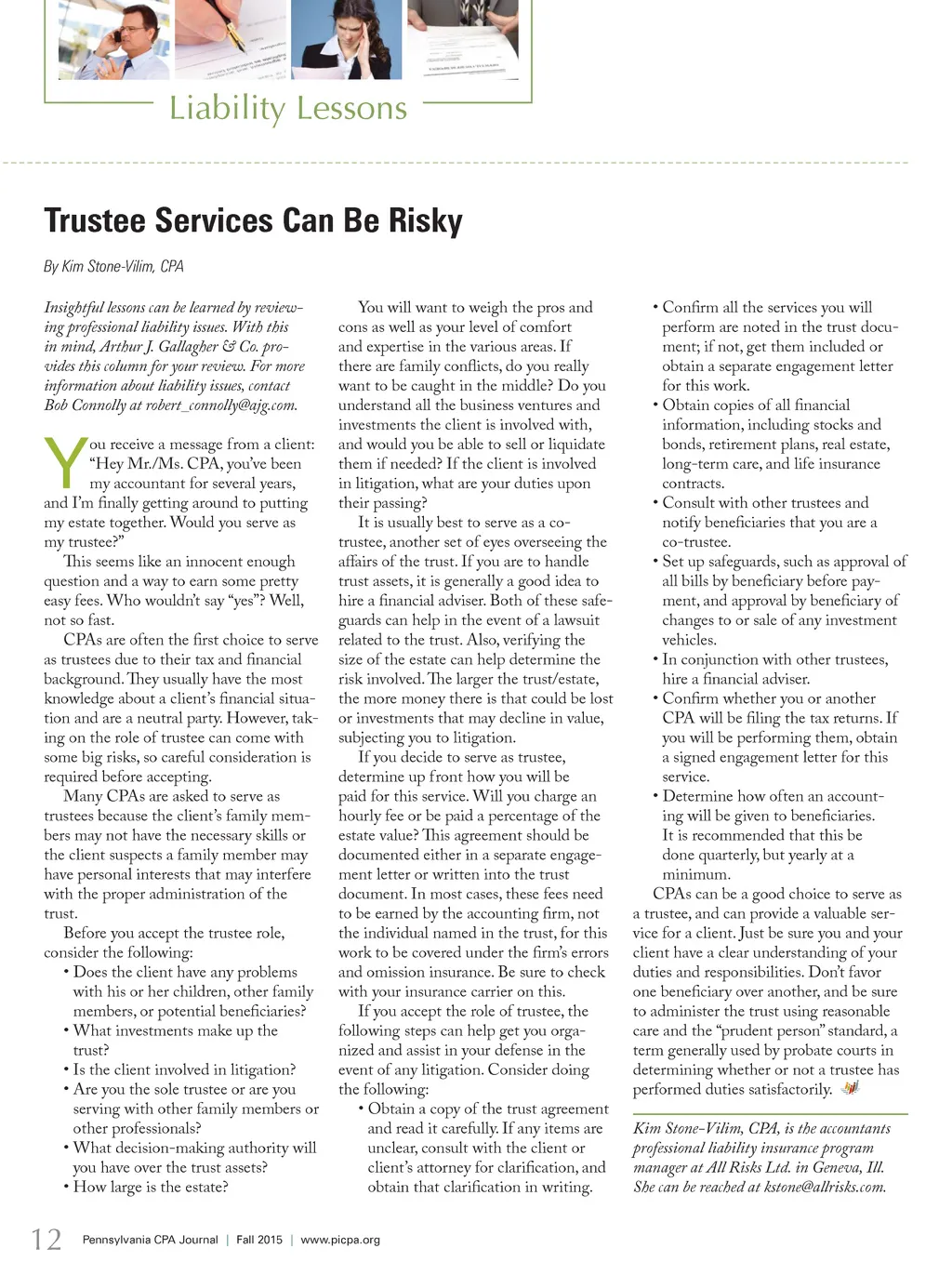 Liability Lessons

Trustee Services Can Be Risky

By Kim Stone-Vilim, CPA

Insightful lessons can be learned by reviewing professional liability issues. With this in mind, Arthur J. Gallagher & Co. provides this column for your review. For more information about liability issues, contact Bob Connolly at robert_connolly@ajg.com.

You receive a message from a client: "Hey Mr./Ms. CPA, you've been my accountant for several years, and I'm finally getting around to putting my estate together. Would you serve as my trustee?"

This seems like an innocent enough question and a way to earn some pretty easy fees. Who wouldn't say "yes"? Well, not so fast.

CPAs are often the first choice to serve as trustees due to their tax and financial background. They usually have the most knowledge about a client's financial situation and are a neutral party. However, taking on the role of trustee can come with some big risks, so careful consideration is required before accepting.

Many CPAs are asked to serve as trustees because the client's family members may not have the necessary skills or the client suspects a family member may have personal interests that may interfere with the proper administration of the trust.

Before you accept the trustee role, consider the following:
• Does the client have any problems with his or her children, other family members, or potential beneficiaries?
• What investments make up the trust?
• Is the client involved in litigation?
• Are you the sole trustee or are you serving with other family members or other professionals?
• What decision-making authority will you have over the trust assets?
• How large is the estate?

You will want to weigh the pros and cons as well as your level of comfort and expertise in the various areas. If there are family conflicts, do you really want to be caught in the middle? Do you understand all the business ventures and investments the client is involved with, and would you be able to sell or liquidate them if needed? If the client is involved in litigation, what are your duties upon their passing?

It is usually best to serve as a co-trustee, another set of eyes overseeing the affairs of the trust. If you are to handle trust assets, it is generally a good idea to hire a financial adviser. Both of these safeguards can help in the event of a lawsuit related to the trust. Also, verifying the size of the estate can help determine the risk involved. The larger the trust/estate, the more money there is that could be lost or investments that may decline in value, subjecting you to litigation.

If you decide to serve as trustee, determine up front how you will be paid for this service. Will you charge an hourly fee or be paid a percentage of the estate value? This agreement should be documented either in a separate engagement letter or written into the trust document. In most cases, these fees need to be earned by the accounting firm, not the individual named in the trust, for this work to be covered under the firm's errors and omission insurance. Be sure to check with your insurance carrier on this.

If you accept the role of trustee, the following steps can help get you organized and assist in your defense in the event of any litigation. Consider doing the following:
• Obtain a copy of the trust agreement and read it carefully. If any items are unclear, consult with the client or client's attorney for clarification, and obtain that clarification in writing.
• Confirm all the services you will perform are noted in the trust document; if not, get them included or obtain a separate engagement letter for this work.
• Obtain copies of all financial information, including stocks and bonds, retirement plans, real estate, long-term care, and life insurance contracts.
• Consult with other trustees and notify beneficiaries that you are a co-trustee.
• Set up safeguards, such as approval of all bills by beneficiary before payment, and approval by beneficiary of changes to or sale of any investment vehicles.
• In conjunction with other trustees, hire a financial adviser.
• Confirm whether you or another CPA will be filing the tax returns. If you will be performing them, obtain a signed engagement letter for this service.
• Determine how often an accounting will be given to beneficiaries. It is recommended that this be done quarterly, but yearly at a minimum.

CPAs can be a good choice to serve as a trustee, and can provide a valuable service for a client. Just be sure you and your client have a clear understanding of your duties and responsibilities. Don't favor one beneficiary over another, and be sure to administer the trust using reasonable care and the "prudent person" standard, a term generally used by probate courts in determining whether or not a trustee has performed duties satisfactorily.

Kim Stone-Vilim, CPA, is the accountants professional liability insurance program manager at All Risks Ltd. in Geneva, Ill. She can be reached at kstone@allrisks.com.

12 Pennsylvania CPA Journal | Fall 2015 | www.picpa.org